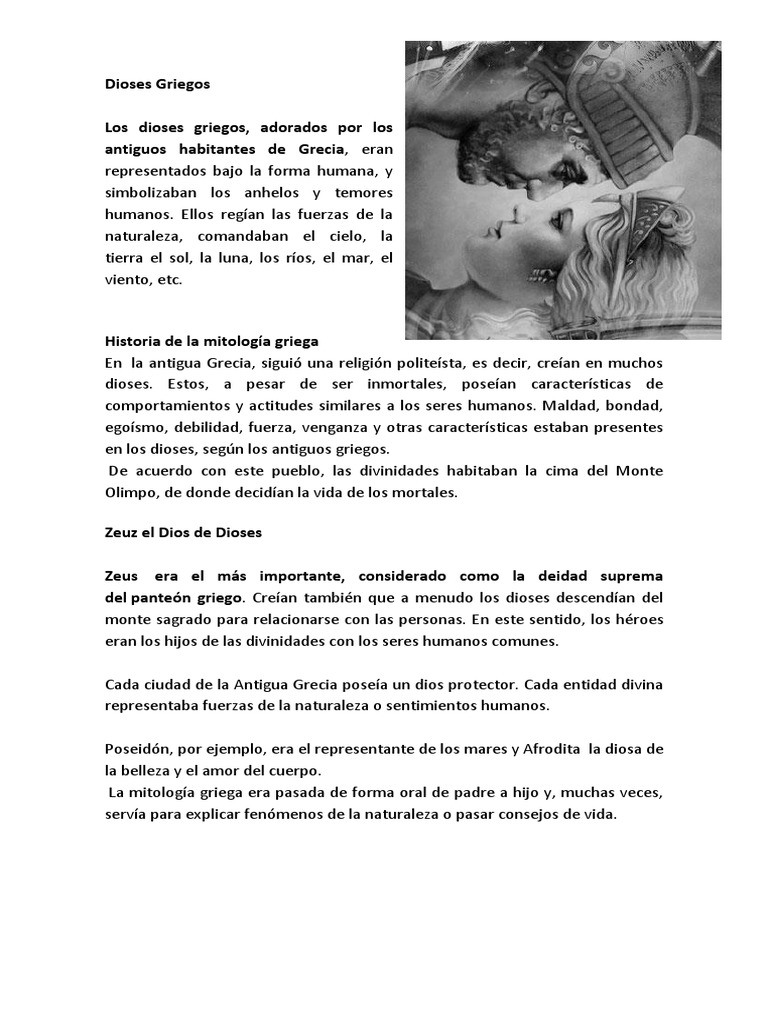 Dioses Griegos

Los dioses griegos, adorados por los antiguos habitantes de Grecia, eran representados bajo la forma humana, y simbolizaban los anhelos y temores humanos. Ellos regían las fuerzas de la naturaleza, comandaban el cielo, la tierra el sol, la luna, los ríos, el mar, el viento, etc.

Historia de la mitología griega
En la antigua Grecia, siguió una religión politeísta, es decir, creían en muchos dioses. Estos, a pesar de ser inmortales, poseían características de comportamientos y actitudes similares a los seres humanos. Maldad, bondad, egoísmo, debilidad, fuerza, venganza y otras características estaban presentes en los dioses, según los antiguos griegos.
De acuerdo con este pueblo, las divinidades habitaban la cima del Monte Olimpo, de donde decidían la vida de los mortales.

Zeuz el Dios de Dioses

Zeus era el más importante, considerado como la deidad suprema del panteón griego. Creían también que a menudo los dioses descendían del monte sagrado para relacionarse con las personas. En este sentido, los héroes eran los hijos de las divinidades con los seres humanos comunes.

Cada ciudad de la Antigua Grecia poseía un dios protector. Cada entidad divina representaba fuerzas de la naturaleza o sentimientos humanos.

Poseidón, por ejemplo, era el representante de los mares y Afrodita la diosa de la belleza y el amor del cuerpo.
La mitología griega era pasada de forma oral de padre a hijo y, muchas veces, servía para explicar fenómenos de la naturaleza o pasar consejos de vida.